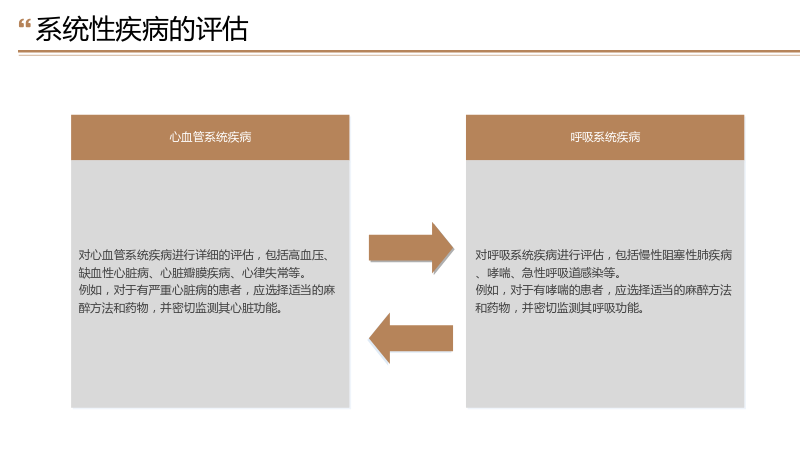 “系统性疾病的评估

心血管系统疾病

对心血管系统疾病进行详细的评估，包括高血压、缺血性心脏病、心脏瓣膜疾病、心律失常等。
例如，对于有严重心脏病的患者，应选择适当的麻醉方法和药物，并密切监测其心脏功能。

呼吸系统疾病

对呼吸系统疾病进行评估，包括慢性阻塞性肺疾病、哮喘、急性呼吸道感染等。
例如，对于有哮喘的患者，应选择适当的麻醉方法和药物，并密切监测其呼吸功能。